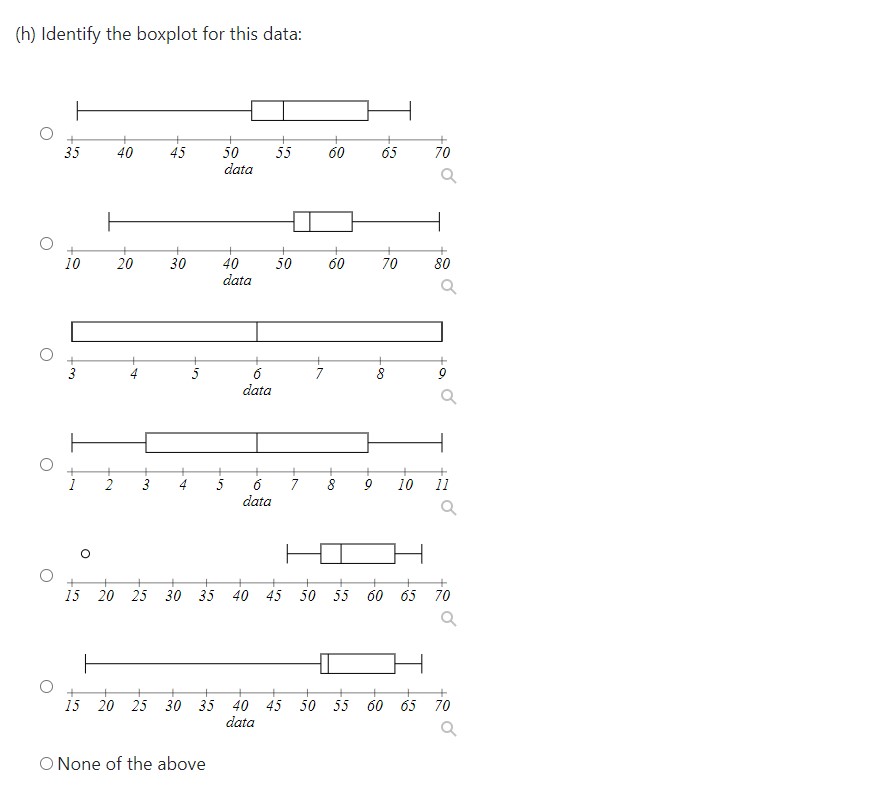 (h) Identify the boxplot for this data:

35 40 45 50 55 60 65 70
data

10 20 30 40 50 60 70 80
data

3 4 5 6 7 8 9
data

1 2 3 4 5 6 7 8 9 10 11
data

15 20 25 30 35 40 45 50 55 60 65 70

15 20 25 30 35 40 45 50 55 60 65 70
data

None of the above